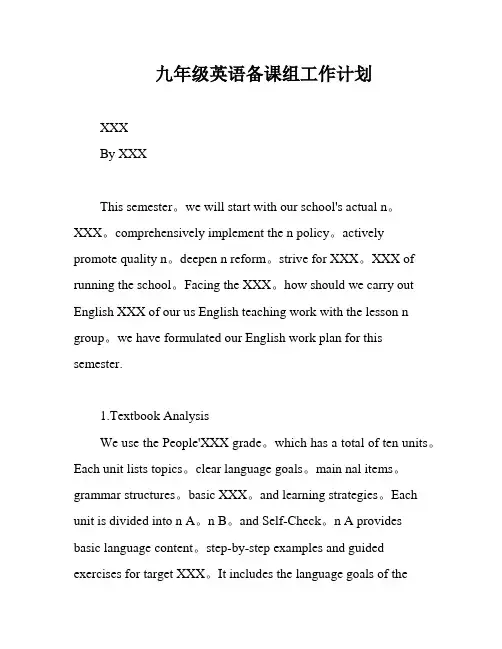 九年级英语备课组工作计划

XXX

By XXX

This semester。we will start with our school's actual n。XXX。comprehensively implement the n policy。actively promote quality n。deepen n reform。strive for XXX。XXX of running the school。Facing the XXX。how should we carry out English XXX of our us English teaching work with the lesson n group。we have formulated our English work plan for this semester.

1.Textbook Analysis

We use the People'XXX grade。which has a total of ten units。Each unit lists topics。clear language goals。main nal items。grammar structures。basic XXX。and learning strategies。Each unit is divided into n A。n B。and Self-Check。n A provides basic language content。step-by-step examples and guided exercises for target XXX。It includes the language goals of the